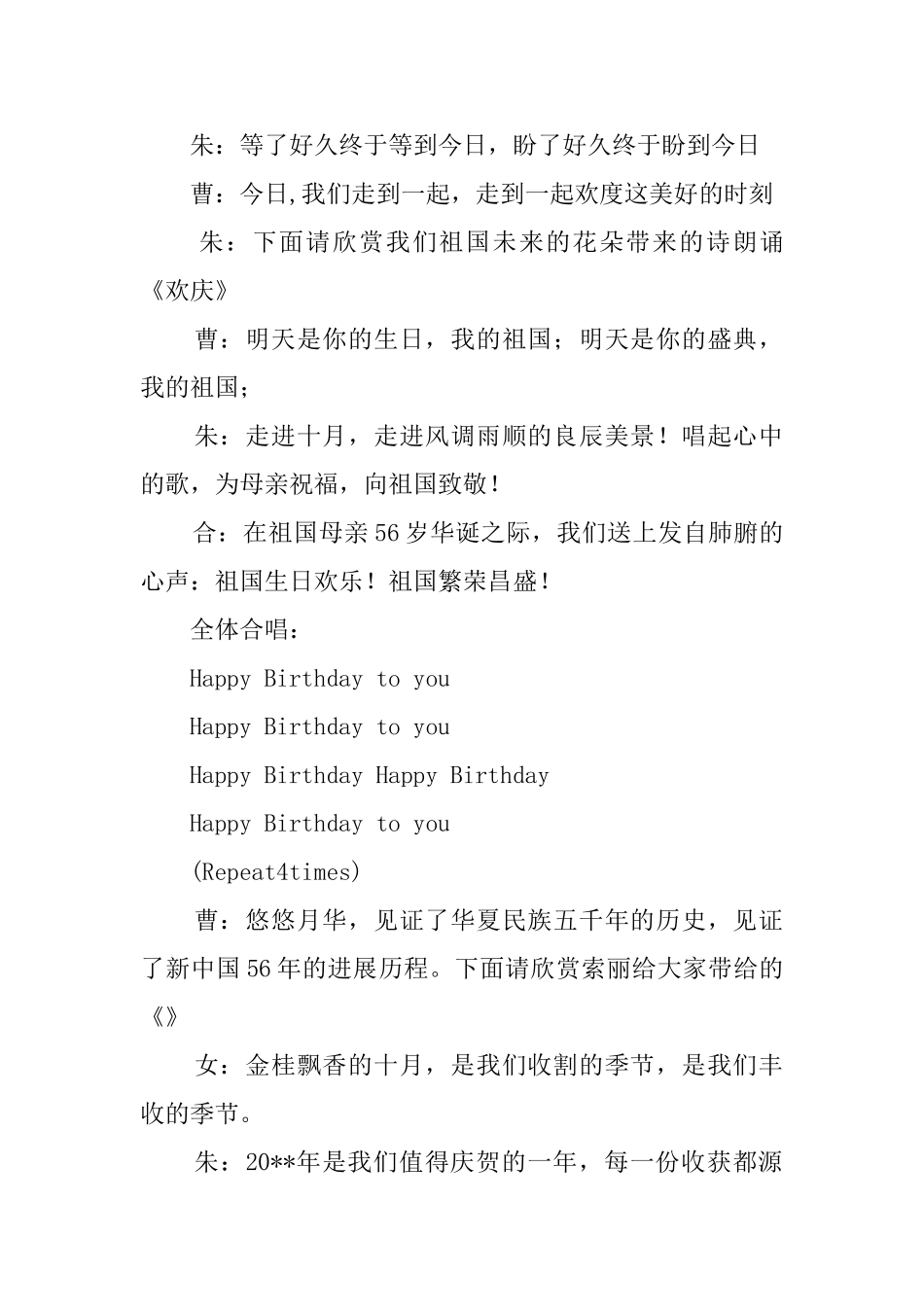 朱：等了好久终于等到今日，盼了好久终于盼到今日

曹：今日,我们走到一起，走到一起欢度这美好的时刻

朱：下面请欣赏我们祖国未来的花朵带来的诗朗诵《欢庆》

曹：明天是你的生日，我的祖国；明天是你的盛典，我的祖国；

朱：走进十月，走进风调雨顺的良辰美景！唱起心中的歌，为母亲祝福，向祖国致敬！

合：在祖国母亲56岁华诞之际，我们送上发自肺腑的心声：祖国生日欢乐！祖国繁荣昌盛！

全体合唱：

Happy Birthday to you

Happy Birthday to you

Happy Birthday Happy Birthday

Happy Birthday to you

(Repeat4times)

曹：悠悠月华，见证了华夏民族五千年的历史，见证了新中国56年的进展历程。下面请欣赏索丽给大家带给的《》

女：金桂飘香的十月，是我们收割的季节，是我们丰收的季节。

朱：20**年是我们值得庆贺的一年，每一份收获都源